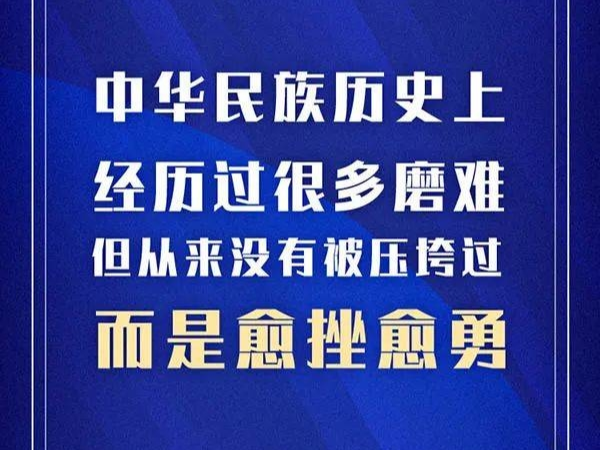 中华民族历史上
经历过很多磨难
但从来没有被压垮过
而是愈挫愈勇